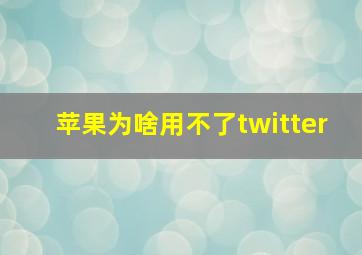 苹果为啥用不了twitter